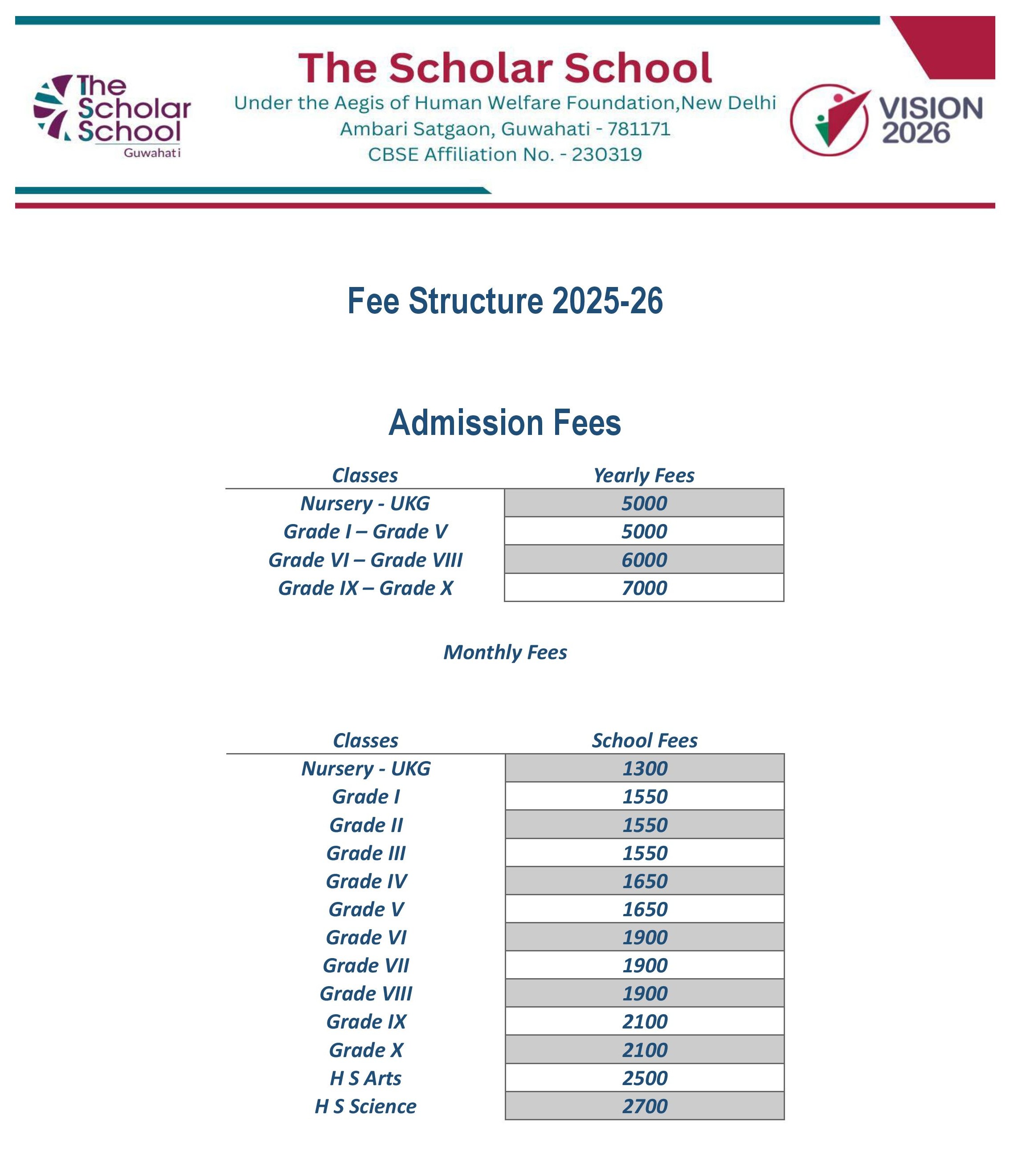 The Scholar School
Guwahati

The Scholar School
Under the Aegis of Human Welfare Foundation,New Delhi
Ambari Satgaon, Guwahati - 781171
CBSE Affiliation No. - 230319

VISION 2026

Fee Structure 2025-26

Admission Fees

| Classes | Yearly Fees |
|---|---|
| Nursery - UKG | 5000 |
| Grade I – Grade V | 5000 |
| Grade VI – Grade VIII | 6000 |
| Grade IX – Grade X | 7000 |

Monthly Fees

| Classes | School Fees |
|---|---|
| Nursery - UKG | 1300 |
| Grade I | 1550 |
| Grade II | 1550 |
| Grade III | 1550 |
| Grade IV | 1650 |
| Grade V | 1650 |
| Grade VI | 1900 |
| Grade VII | 1900 |
| Grade VIII | 1900 |
| Grade IX | 2100 |
| Grade X | 2100 |
| H S Arts | 2500 |
| H S Science | 2700 |